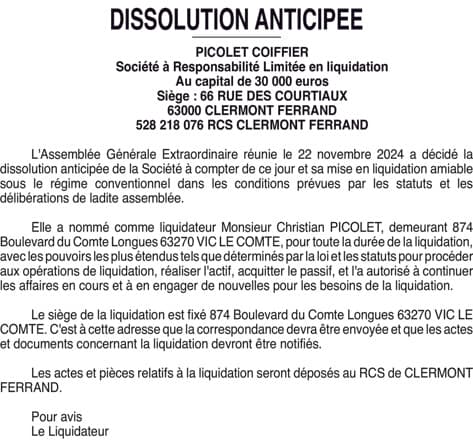 DISSOLUTION ANTICIPEE

PICOLET COIFFIER
Société à Responsabilité Limitée en liquidation
Au capital de 30 000 euros
Siège : 66 RUE DES COURTIAUX
63000 CLERMONT FERRAND
528 218 076 RCS CLERMONT FERRAND

L'Assemblée Générale Extraordinaire réunie le 22 novembre 2024 a décidé la dissolution anticipée de la Société à compter de ce jour et sa mise en liquidation amiable sous le régime conventionnel dans les conditions prévues par les statuts et les délibérations de ladite assemblée.

Elle a nommé comme liquidateur Monsieur Christian PICOLET, demeurant 874 Boulevard du Comte Longues 63270 VIC LE COMTE, pour toute la durée de la liquidation, avec les pouvoirs les plus étendus tels que déterminés par la loi et les statuts pour procéder aux opérations de liquidation, réaliser l'actif, acquitter le passif, et l'a autorisé à continuer les affaires en cours et à en engager de nouvelles pour les besoins de la liquidation.

Le siège de la liquidation est fixé 874 Boulevard du Comte Longues 63270 VIC LE COMTE. C'est à cette adresse que la correspondance devra être envoyée et que les actes et documents concernant la liquidation devront être notifiés.

Les actes et pièces relatifs à la liquidation seront déposés au RCS de CLERMONT FERRAND.

Pour avis
Le Liquidateur